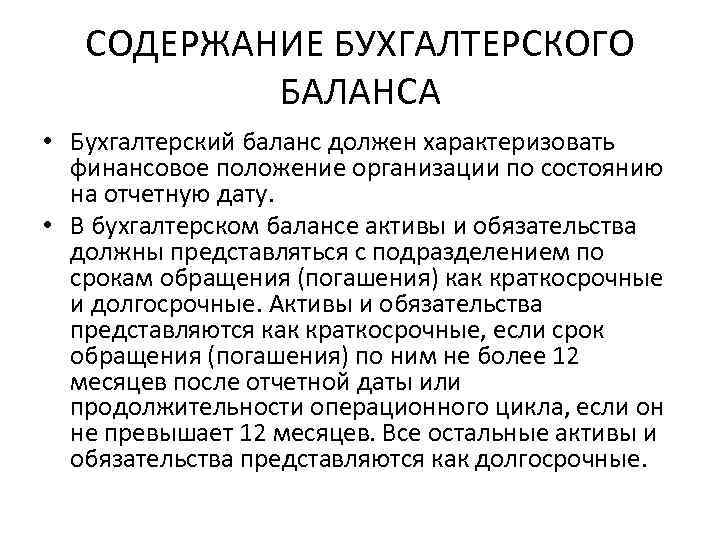 СОДЕРЖАНИЕ БУХГАЛТЕРСКОГО БАЛАНСА

• Бухгалтерский баланс должен характеризовать финансовое положение организации по состоянию на отчетную дату.

• В бухгалтерском балансе активы и обязательства должны представляться с подразделением по срокам обращения (погашения) как краткосрочные и долгосрочные. Активы и обязательства представляются как краткосрочные, если срок обращения (погашения) по ним не более 12 месяцев после отчетной даты или продолжительности операционного цикла, если он не превышает 12 месяцев. Все остальные активы и обязательства представляются как долгосрочные.